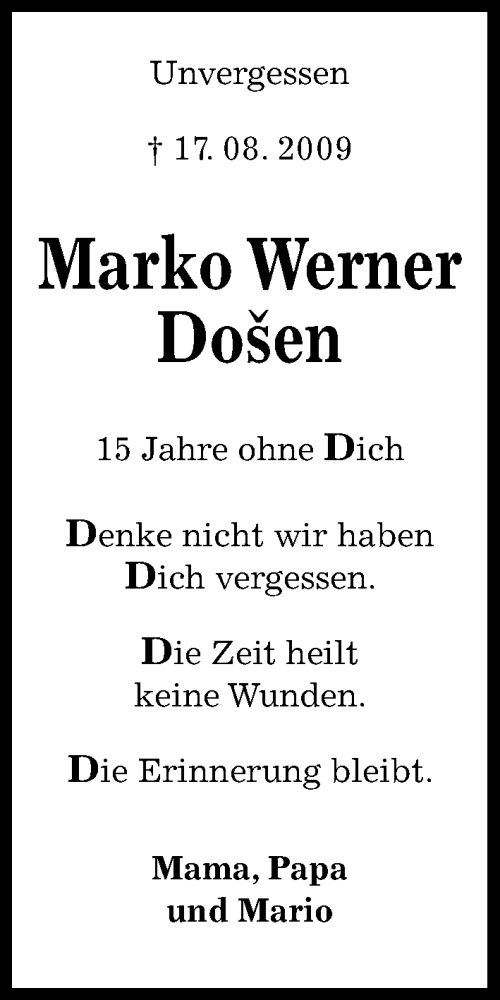 Unvergessen

† 17. 08. 2009

Marko Werner Došen

15 Jahre ohne Dich

Denke nicht wir haben Dich vergessen.

Die Zeit heilt keine Wunden.

Die Erinnerung bleibt.

Mama, Papa und Mario